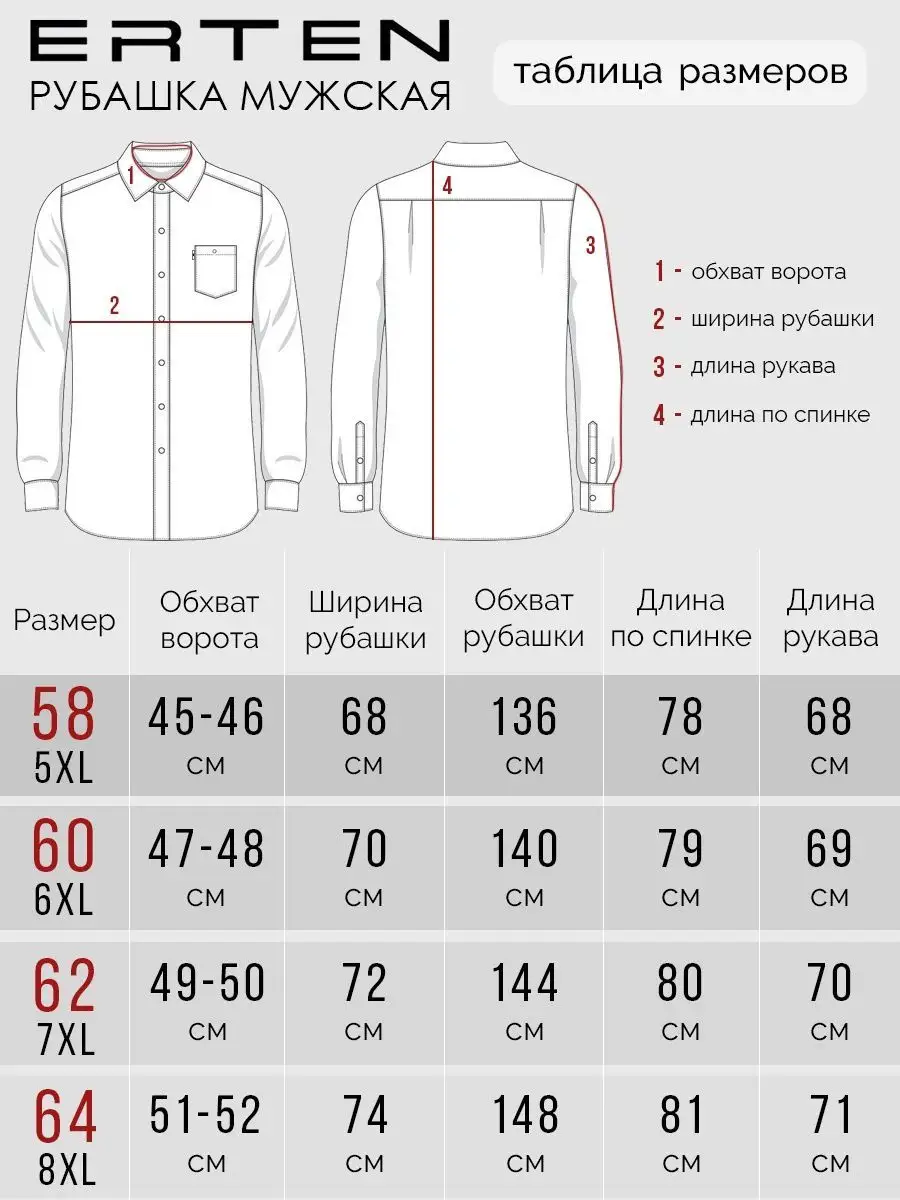 ERTEN
РУБАШКА МУЖСКАЯ

таблица размеров

1
2
4
3

1 - обхват ворота
2 - ширина рубашки
3 - длина рукава
4 - длина по спинке

| Размер | Обхват ворота | Ширина рубашки | Обхват рубашки | Длина по спинке | Длина рукава |
|---|---|---|---|---|---|
| 58 5XL | 45-46 см | 68 см | 136 см | 78 см | 68 см |
| 60 6XL | 47-48 см | 70 см | 140 см | 79 см | 69 см |
| 62 7XL | 49-50 см | 72 см | 144 см | 80 см | 70 см |
| 64 8XL | 51-52 см | 74 см | 148 см | 81 см | 71 см |